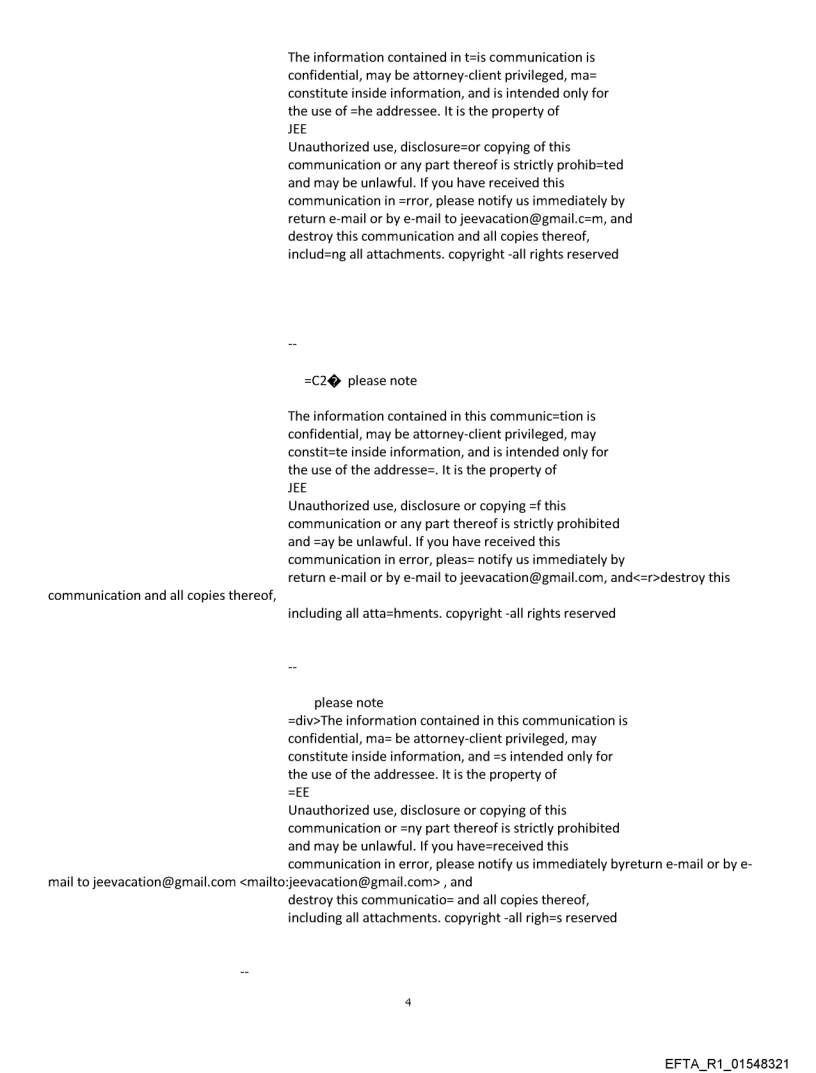 The information contained in t=is communication is confidential, may be attorney-client privileged, ma= constitute inside information, and is intended only for the use of =he addressee. It is the property of
JEE
Unauthorized use, disclosure=or copying of this communication or any part thereof is strictly prohib=ted and may be unlawful. If you have received this communication in =rror, please notify us immediately by return e-mail or by e-mail to jeevacation@gmail.c=m, and destroy this communication and all copies thereof, includ=ng all attachments. copyright -all rights reserved

--

=C2� please note

The information contained in this communic=tion is confidential, may be attorney-client privileged, may constit=te inside information, and is intended only for the use of the addresse=. It is the property of
JEE
Unauthorized use, disclosure or copying =f this communication or any part thereof is strictly prohibited and =ay be unlawful. If you have received this communication in error, pleas= notify us immediately by return e-mail or by e-mail to jeevacation@gmail.com, and<=r>destroy this communication and all copies thereof,
including all atta=hments. copyright -all rights reserved

--

please note
=div>The information contained in this communication is confidential, ma= be attorney-client privileged, may constitute inside information, and =s intended only for the use of the addressee. It is the property of
=EE
Unauthorized use, disclosure or copying of this communication or =ny part thereof is strictly prohibited and may be unlawful. If you have=received this communication in error, please notify us immediately byreturn e-mail or by e-mail to jeevacation@gmail.com <mailto:jeevacation@gmail.com> , and destroy this communicatio= and all copies thereof, including all attachments. copyright -all righ=s reserved

--

4

EFTA_R1_01548321